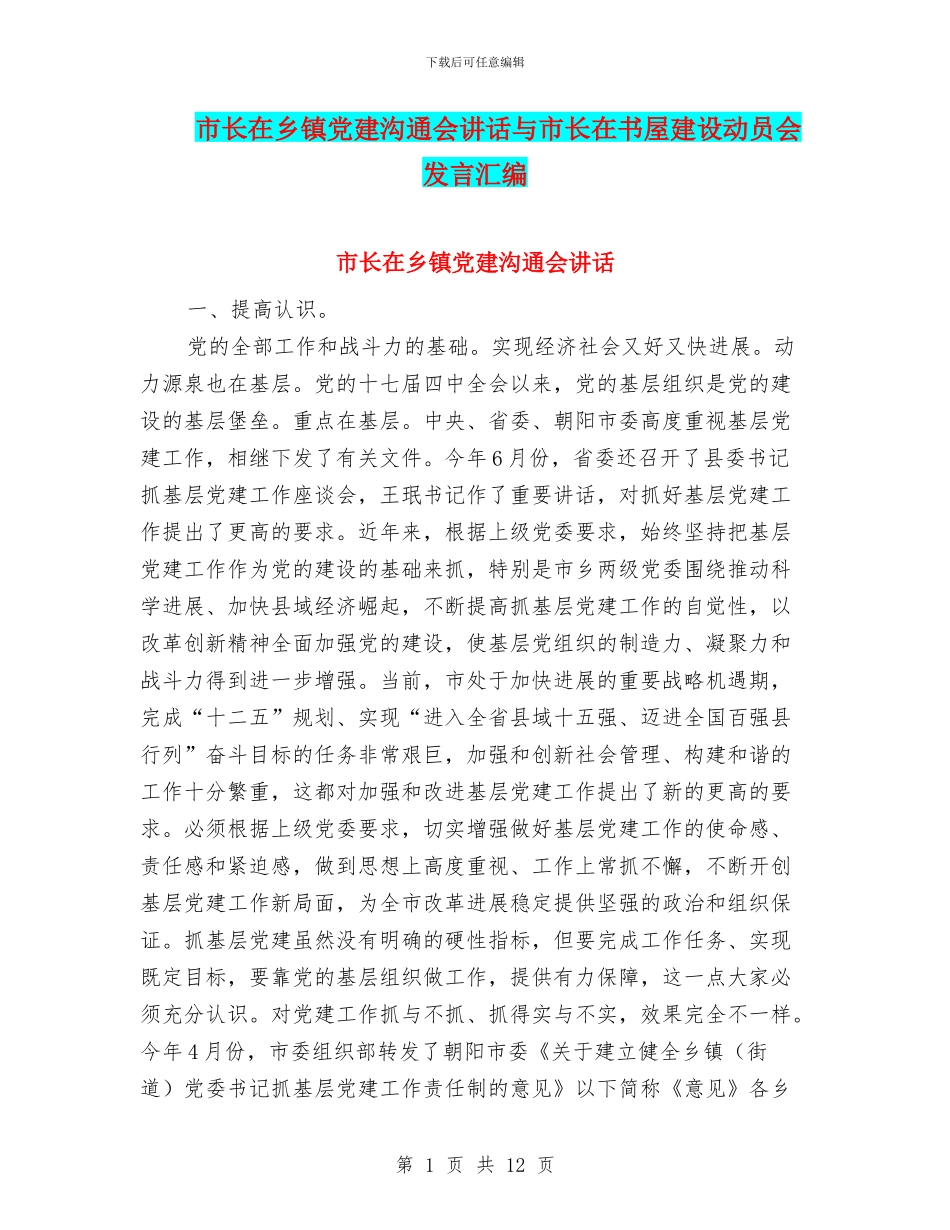 下载后可任意编辑

市长在乡镇党建沟通会讲话与市长在书屋建设动员会发言汇编

市长在乡镇党建沟通会讲话

一、提高认识。

党的全部工作和战斗力的基础。实现经济社会又好又快进展。动力源泉也在基层。党的十七届四中全会以来，党的基层组织是党的建设的基层堡垒。重点在基层。中央、省委、朝阳市委高度重视基层党建工作，相继下发了有关文件。今年6月份，省委还召开了县委书记抓基层党建工作座谈会，王珉书记作了重要讲话，对抓好基层党建工作提出了更高的要求。近年来，根据上级党委要求，始终坚持把基层党建工作作为党的建设的基础来抓，特别是市乡两级党委围绕推动科学进展、加快县域经济崛起，不断提高抓基层党建工作的自觉性，以改革创新精神全面加强党的建设，使基层党组织的制造力、凝聚力和战斗力得到进一步增强。当前，市处于加快进展的重要战略机遇期，完成“十二五”规划、实现“进入全省县域十五强、迈进全国百强县行列”奋斗目标的任务非常艰巨，加强和创新社会管理、构建和谐的工作十分繁重，这都对加强和改进基层党建工作提出了新的更高的要求。必须根据上级党委要求，切实增强做好基层党建工作的使命感、责任感和紧迫感，做到思想上高度重视、工作上常抓不懈，不断开创基层党建工作新局面，为全市改革进展稳定提供坚强的政治和组织保证。抓基层党建虽然没有明确的硬性指标，但要完成工作任务、实现既定目标，要靠党的基层组织做工作，提供有力保障，这一点大家必须充分认识。对党建工作抓与不抓、抓得实与不实，效果完全不一样。今年4月份，市委组织部转发了朝阳市委《关于建立健全乡镇（街道）党委书记抓基层党建工作责任制的意见》以下简称《意见》各乡

第 1 页 共 12 页